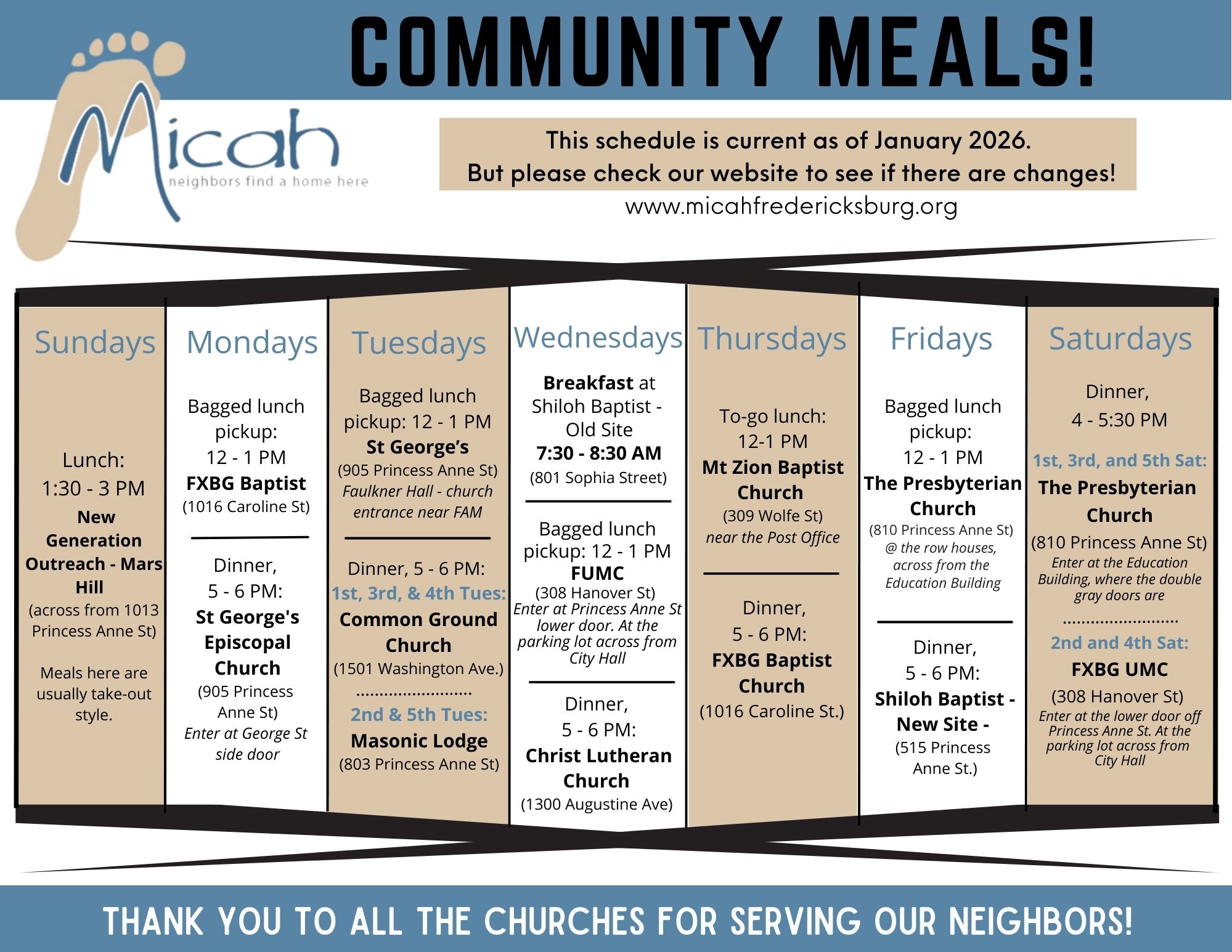 COMMUNITY MEALS!

Micah
neighbors find a home here

This schedule is current as of January 2026.
But please check our website to see if there are changes!
www.micahfredericksburg.org

Sundays

Lunch:
1:30 - 3 PM
New Generation Outreach - Mars Hill
(across from 1013 Princess Anne St)

Meals here are usually take-out style.

Mondays

Bagged lunch pickup:
12 - 1 PM
FXBG Baptist
(1016 Caroline St)

Dinner,
5 - 6 PM:
St George's Episcopal Church
(905 Princess Anne St)
Enter at George St side door

Tuesdays

Bagged lunch pickup: 12 - 1 PM
St George's
(905 Princess Anne St)
Faulkner Hall - church entrance near FAM

Dinner, 5 - 6 PM:
1st, 3rd, & 4th Tues:
Common Ground Church
(1501 Washington Ave.)

2nd & 5th Tues:
Masonic Lodge
(803 Princess Anne St)

Wednesdays

Breakfast at Shiloh Baptist - Old Site
7:30 - 8:30 AM
(801 Sophia Street)

Bagged lunch pickup: 12 - 1 PM
FUMC
(308 Hanover St)
Enter at Princess Anne St lower door. At the parking lot across from City Hall

Dinner,
5 - 6 PM:
Christ Lutheran Church
(1300 Augustine Ave)

Thursdays

To-go lunch:
12-1 PM
Mt Zion Baptist Church
(309 Wolfe St)
near the Post Office

Dinner,
5 - 6 PM:
FXBG Baptist Church
(1016 Caroline St.)

Fridays

Bagged lunch pickup:
12 - 1 PM
The Presbyterian Church
(810 Princess Anne St)
@ the row houses, across from the Education Building

Dinner,
5 - 6 PM:
Shiloh Baptist - New Site -
(515 Princess Anne St.)

Saturdays

Dinner,
4 - 5:30 PM

1st, 3rd, and 5th Sat:
The Presbyterian Church
(810 Princess Anne St)
Enter at the Education Building, where the double gray doors are

2nd and 4th Sat:
FXBG UMC
(308 Hanover St)
Enter at the lower door off Princess Anne St. At the parking lot across from City Hall

THANK YOU TO ALL THE CHURCHES FOR SERVING OUR NEIGHBORS!